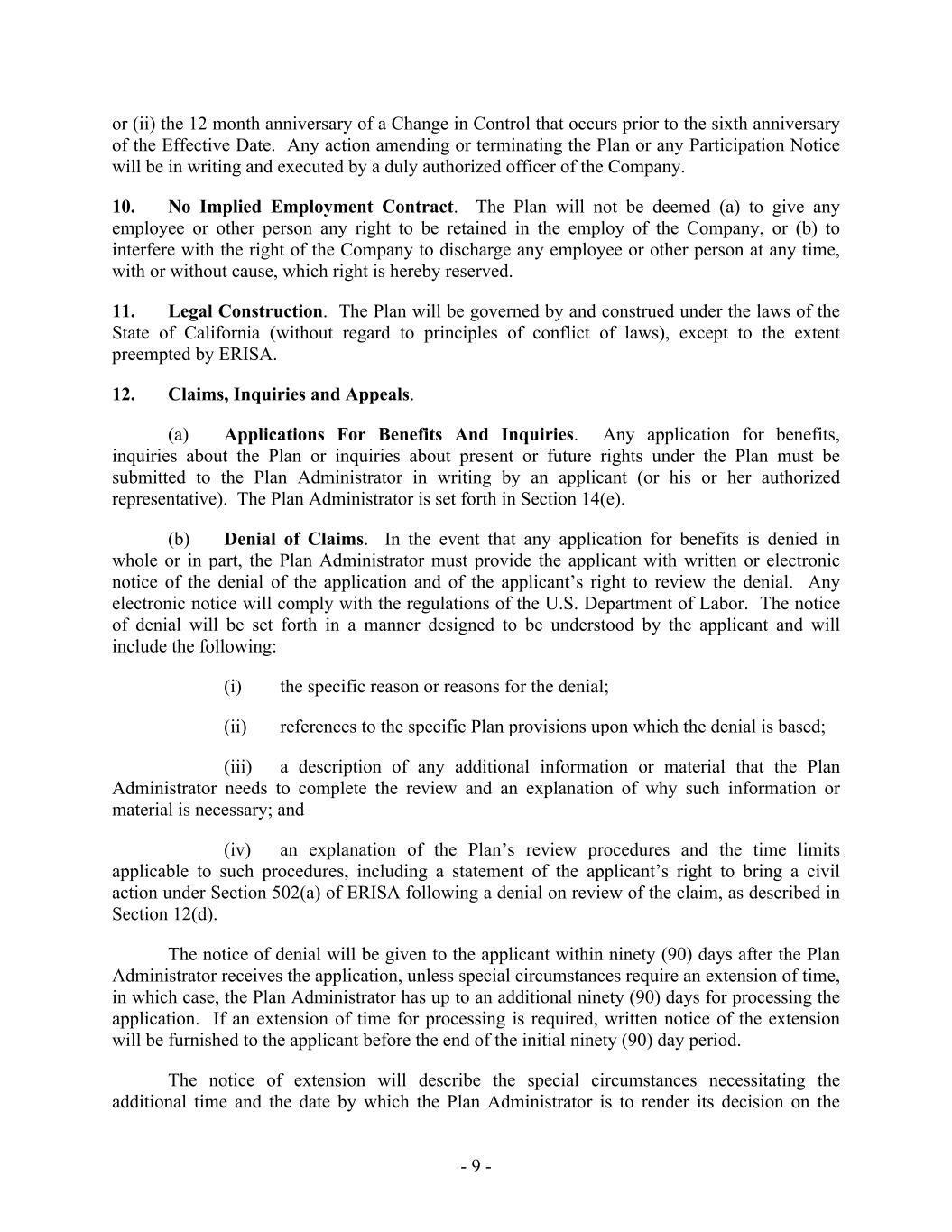 or (ii) the 12 month anniversary of a Change in Control that occurs prior to the sixth anniversary of the Effective Date. Any action amending or terminating the Plan or any Participation Notice will be in writing and executed by a duly authorized officer of the Company.

10. No Implied Employment Contract. The Plan will not be deemed (a) to give any employee or other person any right to be retained in the employ of the Company, or (b) to interfere with the right of the Company to discharge any employee or other person at any time, with or without cause, which right is hereby reserved.

11. Legal Construction. The Plan will be governed by and construed under the laws of the State of California (without regard to principles of conflict of laws), except to the extent preempted by ERISA.

12. Claims, Inquiries and Appeals.

(a) Applications For Benefits And Inquiries. Any application for benefits, inquiries about the Plan or inquiries about present or future rights under the Plan must be submitted to the Plan Administrator in writing by an applicant (or his or her authorized representative). The Plan Administrator is set forth in Section 14(e).

(b) Denial of Claims. In the event that any application for benefits is denied in whole or in part, the Plan Administrator must provide the applicant with written or electronic notice of the denial of the application and of the applicant's right to review the denial. Any electronic notice will comply with the regulations of the U.S. Department of Labor. The notice of denial will be set forth in a manner designed to be understood by the applicant and will include the following:

(i) the specific reason or reasons for the denial;

(ii) references to the specific Plan provisions upon which the denial is based;

(iii) a description of any additional information or material that the Plan Administrator needs to complete the review and an explanation of why such information or material is necessary; and

(iv) an explanation of the Plan's review procedures and the time limits applicable to such procedures, including a statement of the applicant's right to bring a civil action under Section 502(a) of ERISA following a denial on review of the claim, as described in Section 12(d).

The notice of denial will be given to the applicant within ninety (90) days after the Plan Administrator receives the application, unless special circumstances require an extension of time, in which case, the Plan Administrator has up to an additional ninety (90) days for processing the application. If an extension of time for processing is required, written notice of the extension will be furnished to the applicant before the end of the initial ninety (90) day period.

The notice of extension will describe the special circumstances necessitating the additional time and the date by which the Plan Administrator is to render its decision on the

- 9 -